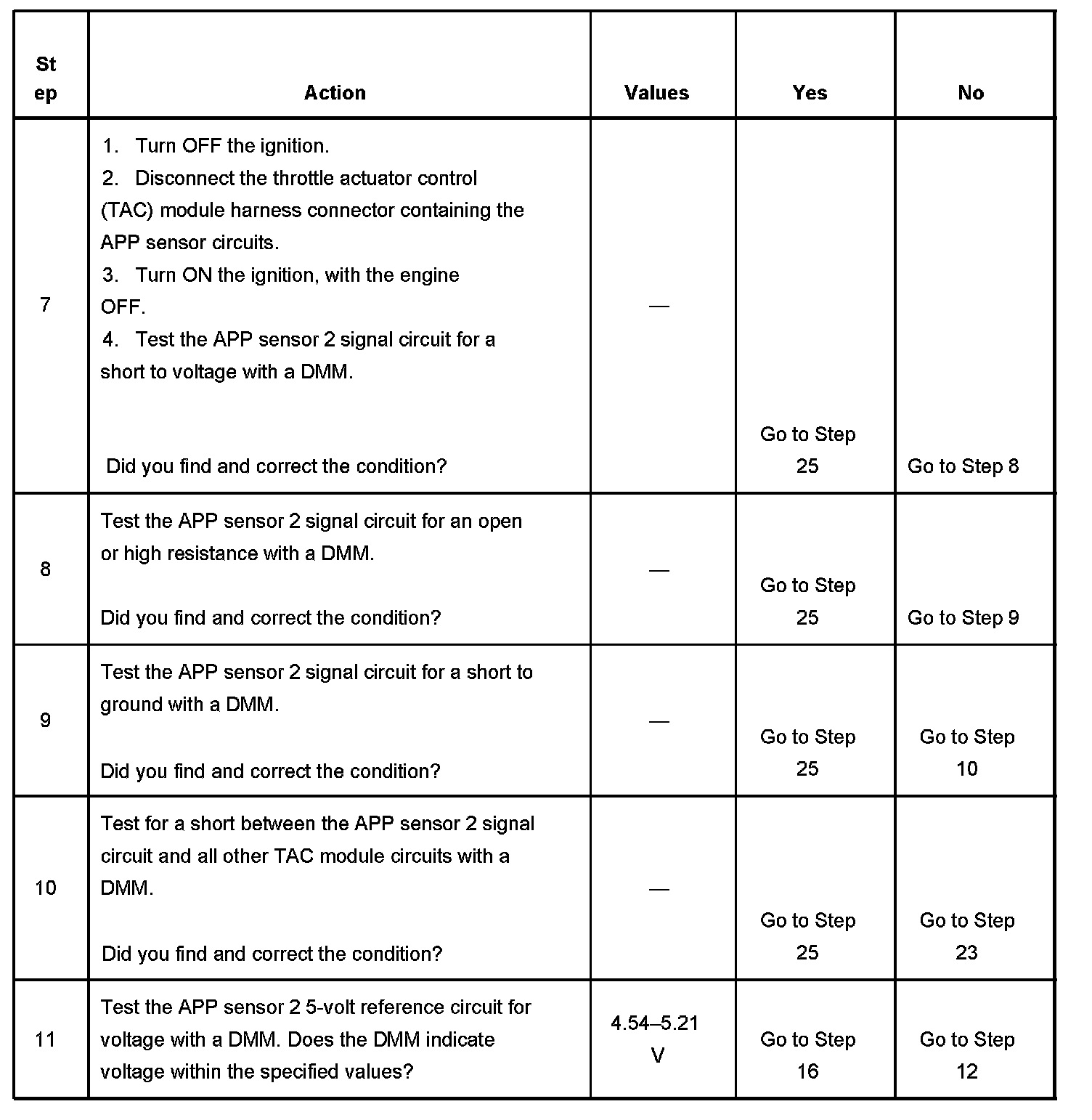 | Step | Action | Values | Yes | No |
|---|---|---|---|---|
| 7 | 1. Turn OFF the ignition. 2. Disconnect the throttle actuator control (TAC) module harness connector containing the APP sensor circuits. 3. Turn ON the ignition, with the engine OFF. 4. Test the APP sensor 2 signal circuit for a short to voltage with a DMM. Did you find and correct the condition? | — | Go to Step 25 | Go to Step 8 |
| 8 | Test the APP sensor 2 signal circuit for an open or high resistance with a DMM. Did you find and correct the condition? | — | Go to Step 25 | Go to Step 9 |
| 9 | Test the APP sensor 2 signal circuit for a short to ground with a DMM. Did you find and correct the condition? | — | Go to Step 25 | Go to Step 10 |
| 10 | Test for a short between the APP sensor 2 signal circuit and all other TAC module circuits with a DMM. Did you find and correct the condition? | — | Go to Step 25 | Go to Step 23 |
| 11 | Test the APP sensor 2 5-volt reference circuit for voltage with a DMM. Does the DMM indicate voltage within the specified values? | 4.54–5.21 V | Go to Step 16 | Go to Step 12 |